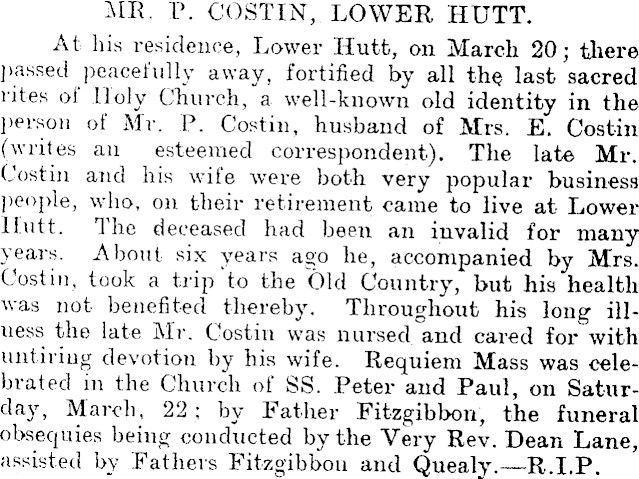 MR. P. COSTIN, LOWER HUTT.

At his residence, Lower Hutt, on March 20; there passed peacefully away, fortified by all the last sacred rites of Holy Church, a well-known old identity in the person of Mr. P. Costin, husband of Mrs. E. Costin (writes an esteemed correspondent). The late Mr. Costin and his wife were both very popular business people, who, on their retirement came to live at Lower Hutt. The deceased had been an invalid for many years. About six years ago he, accompanied by Mrs. Costin, took a trip to the Old Country, but his health was not benefited thereby. Throughout his long illness the late Mr. Costin was nursed and cared for with untiring devotion by his wife. Requiem Mass was celebrated in the Church of SS. Peter and Paul, on Saturday, March, 22; by Father Fitzgibbon, the funeral obsequies being conducted by the Very Rev. Dean Lane, assisted by Fathers Fitzgibbon and Quealy.—R.I.P.